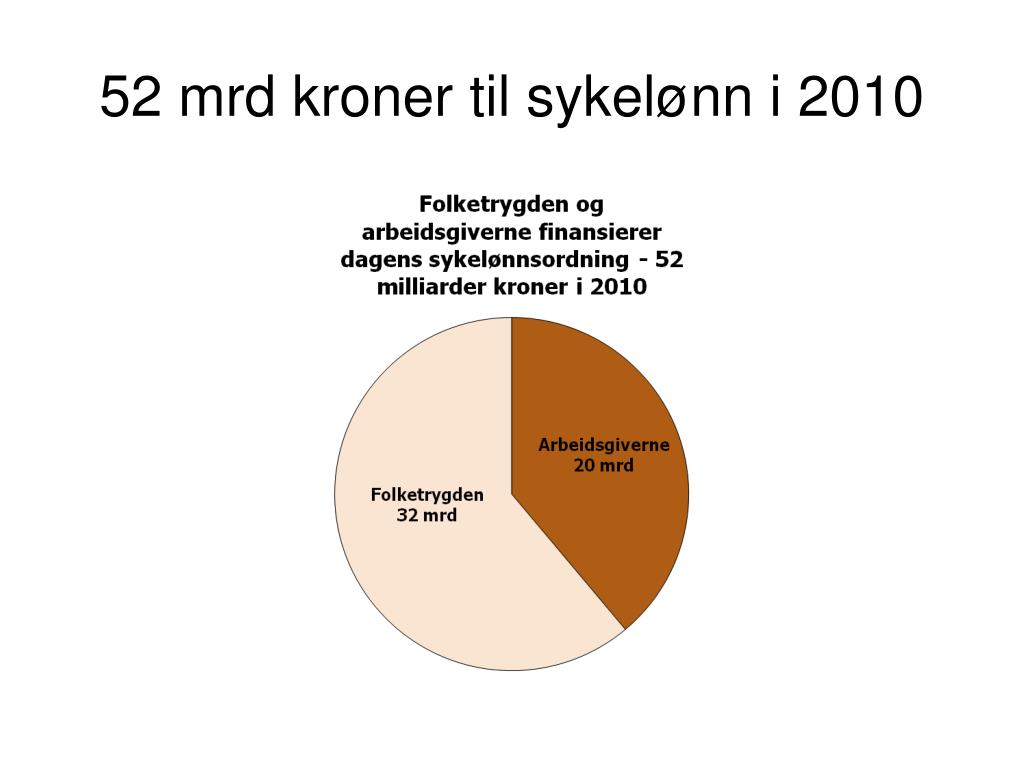 52 mrd kroner til sykelønn i 2010

Folketrygden og arbeidsgiverne finansierer dagens sykelønnsordning - 52 milliarder kroner i 2010

Arbeidsgiverne
20 mrd

Folketrygden
32 mrd